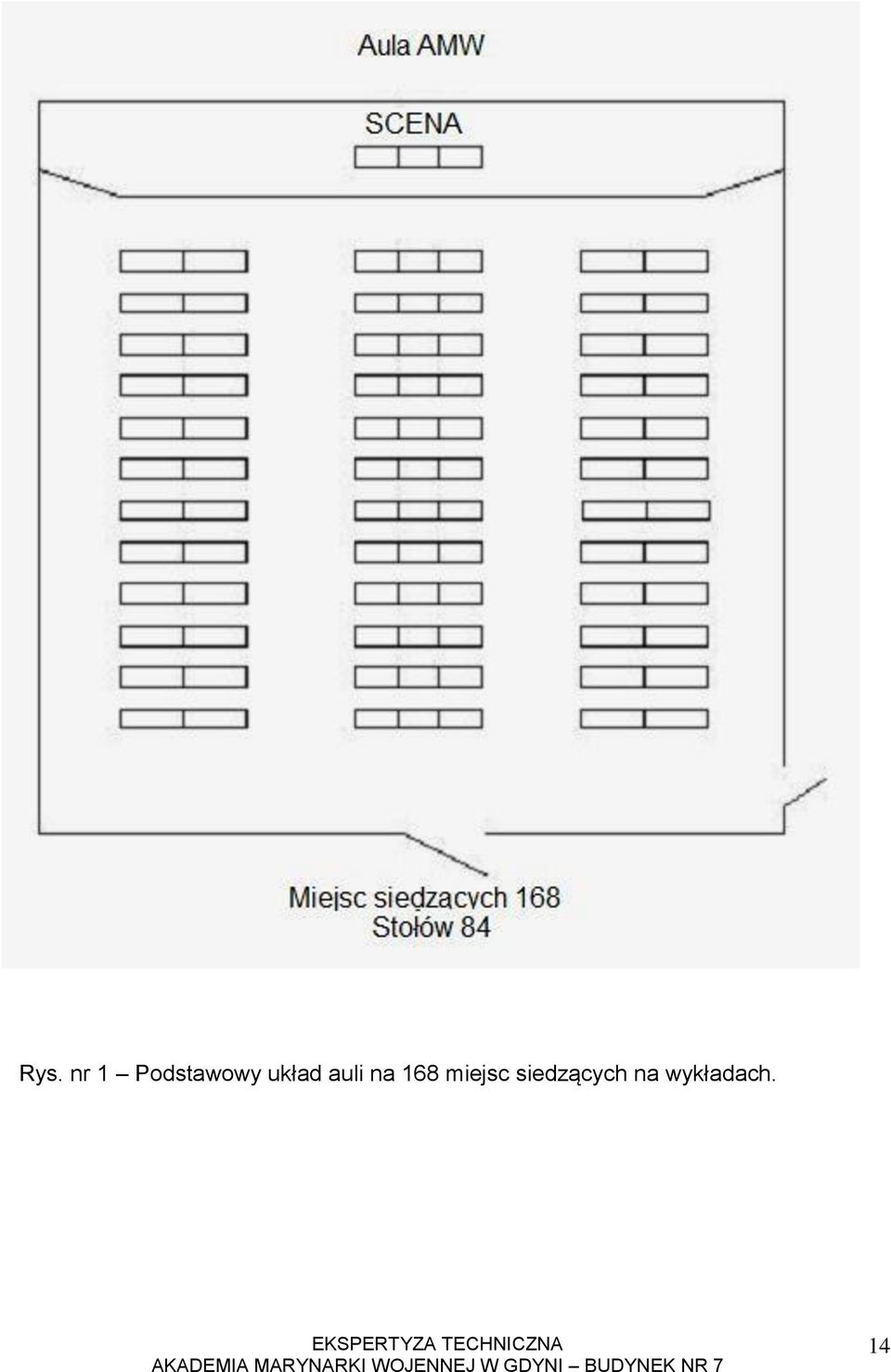 Aula AMW

SCENA

Miejsc siedzących 168
Stołów 84

Rys. nr 1 – Podstawowy układ auli na 168 miejsc siedzących na wykładach.

EKSPERTYZA TECHNICZNA
AKADEMIA MARYNARKI WOJENNEJ W GDYNI – BUDYNEK NR 7

14